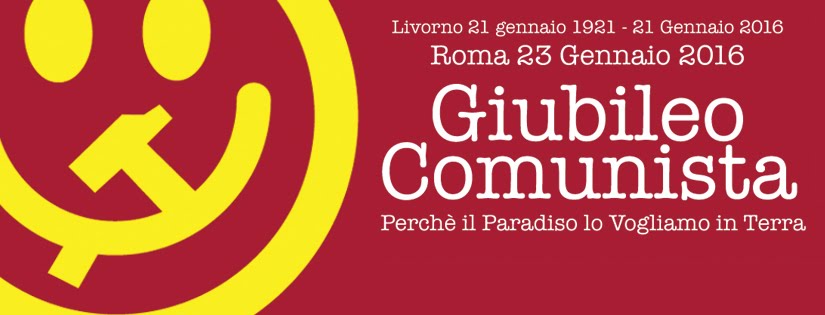 Livorno 21 gennaio 1921 - 21 Gennaio 2016
Roma 23 Gennaio 2016
Giubileo Comunista
Perchè il Paradiso lo Vogliamo in Terra